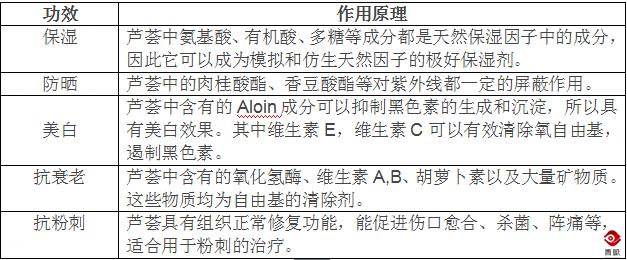 | 功效 | 作用原理 |
|---|---|
| 保湿 | 芦荟中氨基酸、有机酸、多糖等成分都是天然保湿因子中的成分，因此它可以成为模拟和仿生天然因子的极好保湿剂。 |
| 防晒 | 芦荟中的肉桂酸酯、香豆酸酯等对紫外线都一定的屏蔽作用。 |
| 美白 | 芦荟中含有的 Aloin 成分可以抑制黑色素的生成和沉淀，所以具有美白效果。其中维生素 E，维生素 C 可以有效清除氧自由基，遏制黑色素。 |
| 抗衰老 | 芦荟中含有的氧化氢酶、维生素 A,B、胡萝卜素以及大量矿物质。这些物质均为自由基的清除剂。 |
| 抗粉刺 | 芦荟具有组织正常修复功能，能促进伤口愈合、杀菌、阵痛等，适合用于粉刺的治疗。 |

青眼